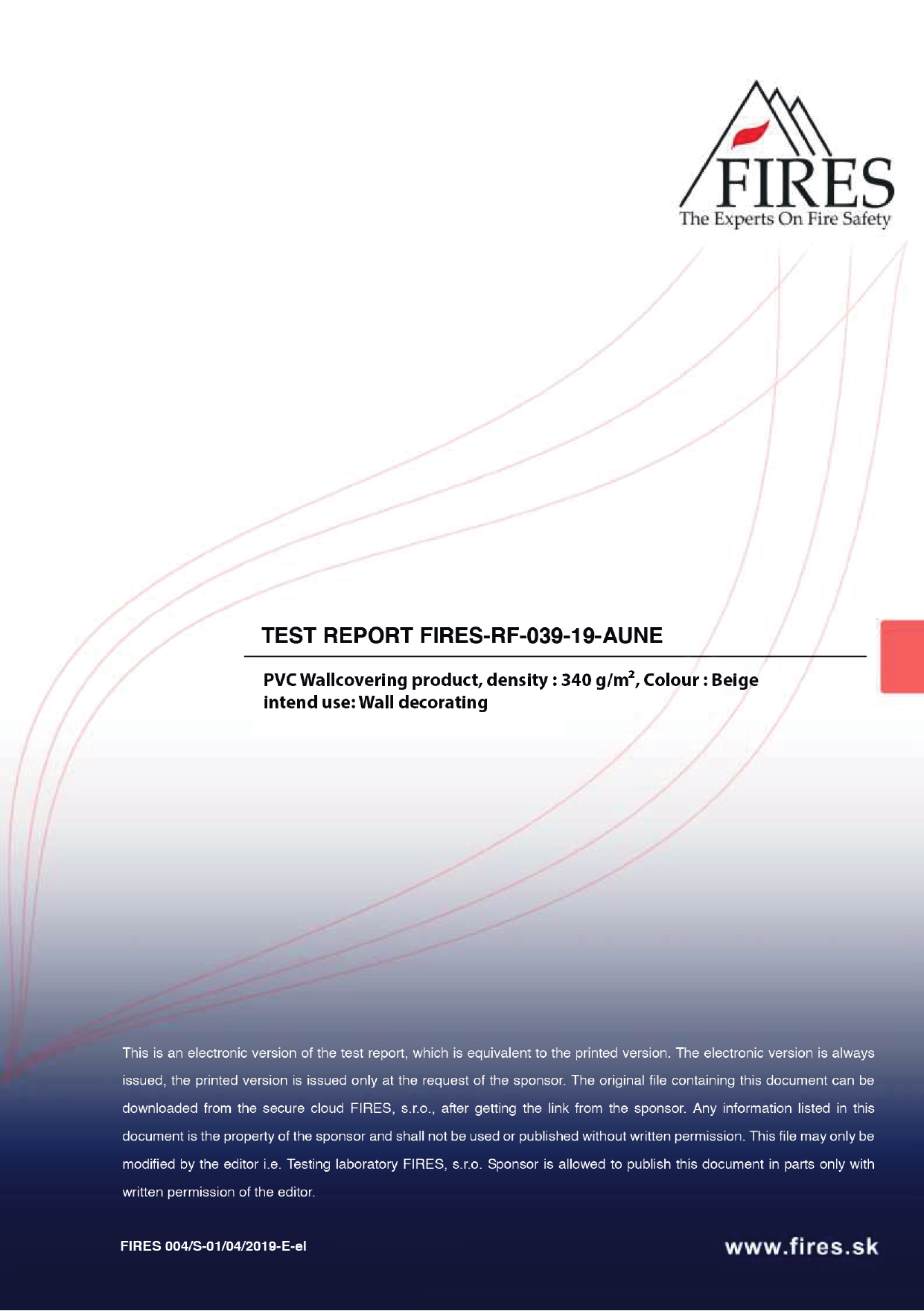 FIRES
The Experts On Fire Safety

TEST REPORT FIRES-RF-039-19-AUNE

PVC Wallcovering product, density : 340 g/m$^2$, Colour : Beige
intend use: Wall decorating

This is an electronic version of the test report, which is equivalent to the printed version. The electronic version is always issued, the printed version is issued only at the request of the sponsor. The original file containing this document can be downloaded from the secure cloud FIRES, s.r.o., after getting the link from the sponsor. Any information listed in this document is the property of the sponsor and shall not be used or published without written permission. This file may only be modified by the editor i.e. Testing laboratory FIRES, s.r.o. Sponsor is allowed to publish this document in parts only with written permission of the editor.

FIRES 004/S-01/04/2019-E-el

www.fires.sk